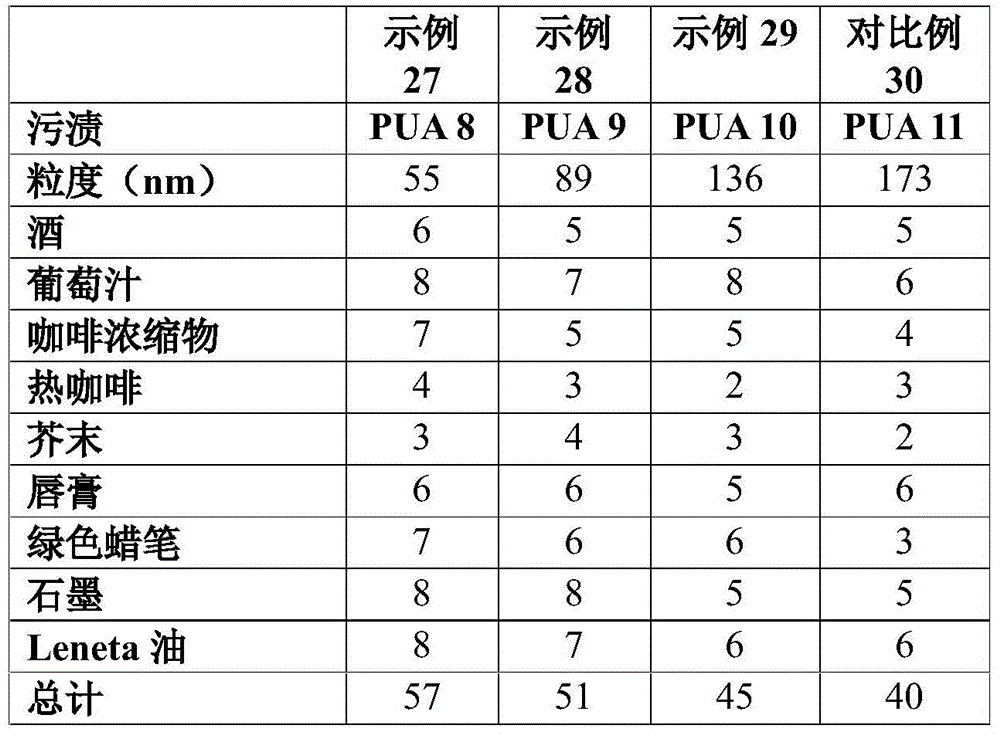 |  | 示例 27 | 示例 28 | 示例 29 | 对比例 30 |
|---|---|---|---|---|
| 污渍 | PUA 8 | PUA 9 | PUA 10 | PUA 11 |
| 粒度（nm） | 55 | 89 | 136 | 173 |
| 酒 | 6 | 5 | 5 | 5 |
| 葡萄汁 | 8 | 7 | 8 | 6 |
| 咖啡浓缩物 | 7 | 5 | 5 | 4 |
| 热咖啡 | 4 | 3 | 2 | 3 |
| 芥末 | 3 | 4 | 3 | 2 |
| 唇膏 | 6 | 6 | 5 | 6 |
| 绿色蜡笔 | 7 | 6 | 6 | 3 |
| 石墨 | 8 | 8 | 5 | 5 |
| Leneta 油 | 8 | 7 | 6 | 6 |
| 总计 | 57 | 51 | 45 | 40 |